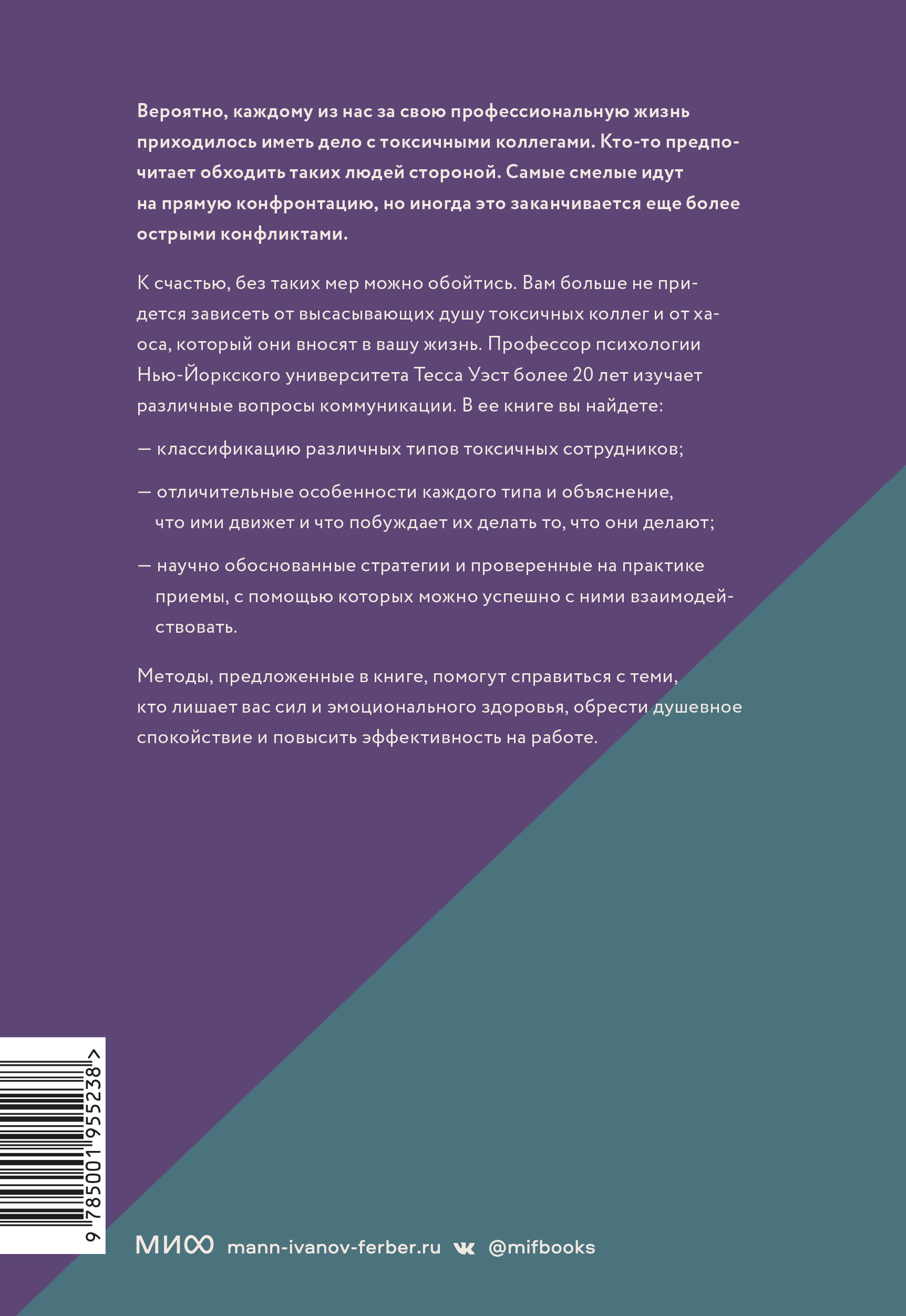 Вероятно, каждому из нас за свою профессиональную жизнь приходилось иметь дело с токсичными коллегами. Кто-то предпочитает обходить таких людей стороной. Самые смелые идут на прямую конфронтацию, но иногда это заканчивается еще более острыми конфликтами.

К счастью, без таких мер можно обойтись. Вам больше не придется зависеть от высасывающих душу токсичных коллег и от хаоса, который они вносят в вашу жизнь. Профессор психологии Нью-Йоркского университета Тесса Уэст более 20 лет изучает различные вопросы коммуникации. В ее книге вы найдете:

— классификацию различных типов токсичных сотрудников;

— отличительные особенности каждого типа и объяснение, что ими движет и что побуждает их делать то, что они делают;

— научно обоснованные стратегии и проверенные на практике приемы, с помощью которых можно успешно с ними взаимодействовать.

Методы, предложенные в книге, помогут справиться с теми, кто лишает вас сил и эмоционального здоровья, обрести душевное спокойствие и повысить эффективность на работе.

9 785001 955238 >

МИФ mann-ivanov-ferber.ru @mifbooks